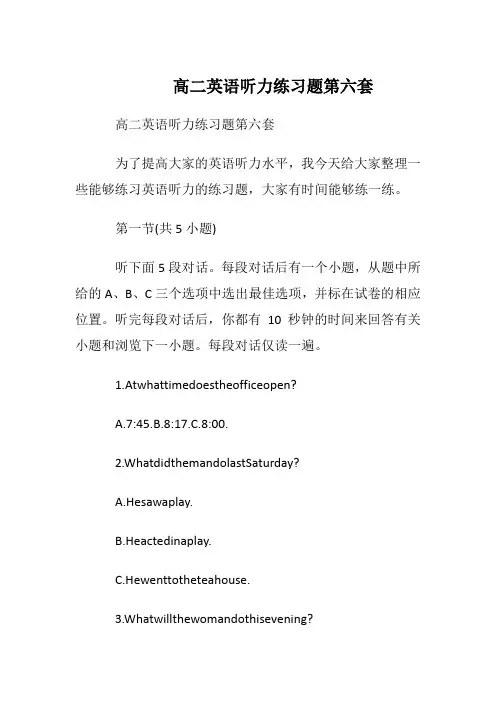 高二英语听力练习题第六套

高二英语听力练习题第六套

为了提高大家的英语听力水平，我今天给大家整理一些能够练习英语听力的练习题，大家有时间能够练一练。

第一节(共 5 小题)

听下面 5 段对话。每段对话后有一个小题，从题中所给的 A、B、C 三个选项中选出最佳选项，并标在试卷的相应位置。听完每段对话后，你都有 10 秒钟的时间来回答有关小题和浏览下一小题。每段对话仅读一遍。

1.Atwhattimedoestheofficeopen?

A.7:45.B.8:17.C.8:00.

2.WhatdidthemandolastSaturday?

A.Hesawaplay.

B.Heactedinaplay.

C.Hewenttotheteahouse.

3.Whatwillthewomandothisevening?